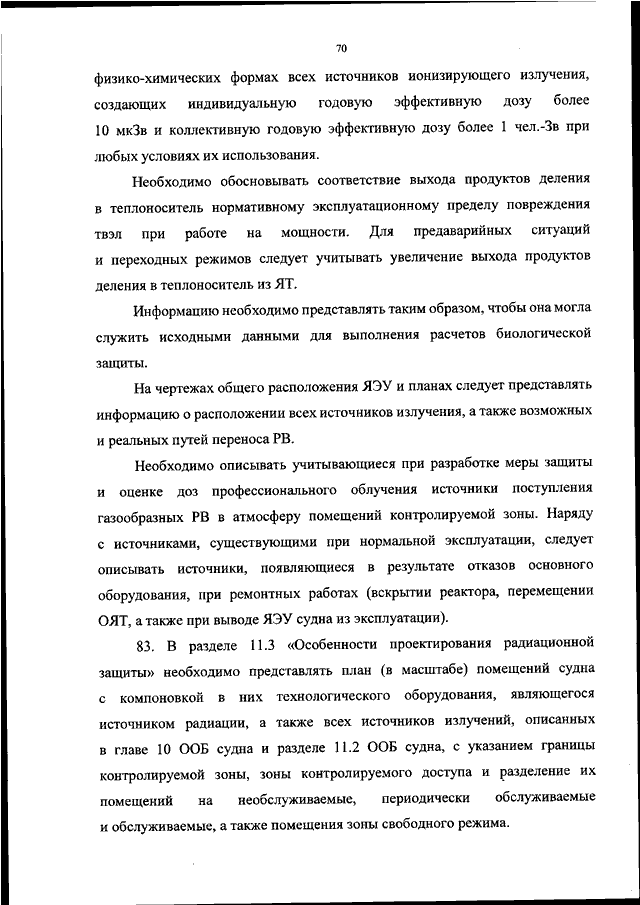 70

физико-химических формах всех источников ионизирующего излучения, создающих индивидуальную годовую эффективную дозу более 10 мкЗв и коллективную годовую эффективную дозу более 1 чел.-Зв при любых условиях их использования.

Необходимо обосновывать соответствие выхода продуктов деления в теплоноситель нормативному эксплуатационному пределу повреждения твэл при работе на мощности. Для предаварийных ситуаций и переходных режимов следует учитывать увеличение выхода продуктов деления в теплоноситель из ЯТ.

Информацию необходимо представлять таким образом, чтобы она могла служить исходными данными для выполнения расчетов биологической защиты.

На чертежах общего расположения ЯЭУ и планах следует представлять информацию о расположении всех источников излучения, а также возможных и реальных путей переноса РВ.

Необходимо описывать учитывающиеся при разработке меры защиты и оценке доз профессионального облучения источники поступления газообразных РВ в атмосферу помещений контролируемой зоны. Наряду с источниками, существующими при нормальной эксплуатации, следует описывать источники, появляющиеся в результате отказов основного оборудования, при ремонтных работах (вскрытии реактора, перемещении ОЯТ, а также при выводе ЯЭУ судна из эксплуатации).

83. В разделе 11.3 «Особенности проектирования радиационной защиты» необходимо представлять план (в масштабе) помещений судна с компоновкой в них технологического оборудования, являющегося источником радиации, а также всех источников излучений, описанных в главе 10 ООБ судна и разделе 11.2 ООБ судна, с указанием границы контролируемой зоны, зоны контролируемого доступа и разделение их помещений на необслуживаемые, периодически обслуживаемые и обслуживаемые, а также помещения зоны свободного режима.